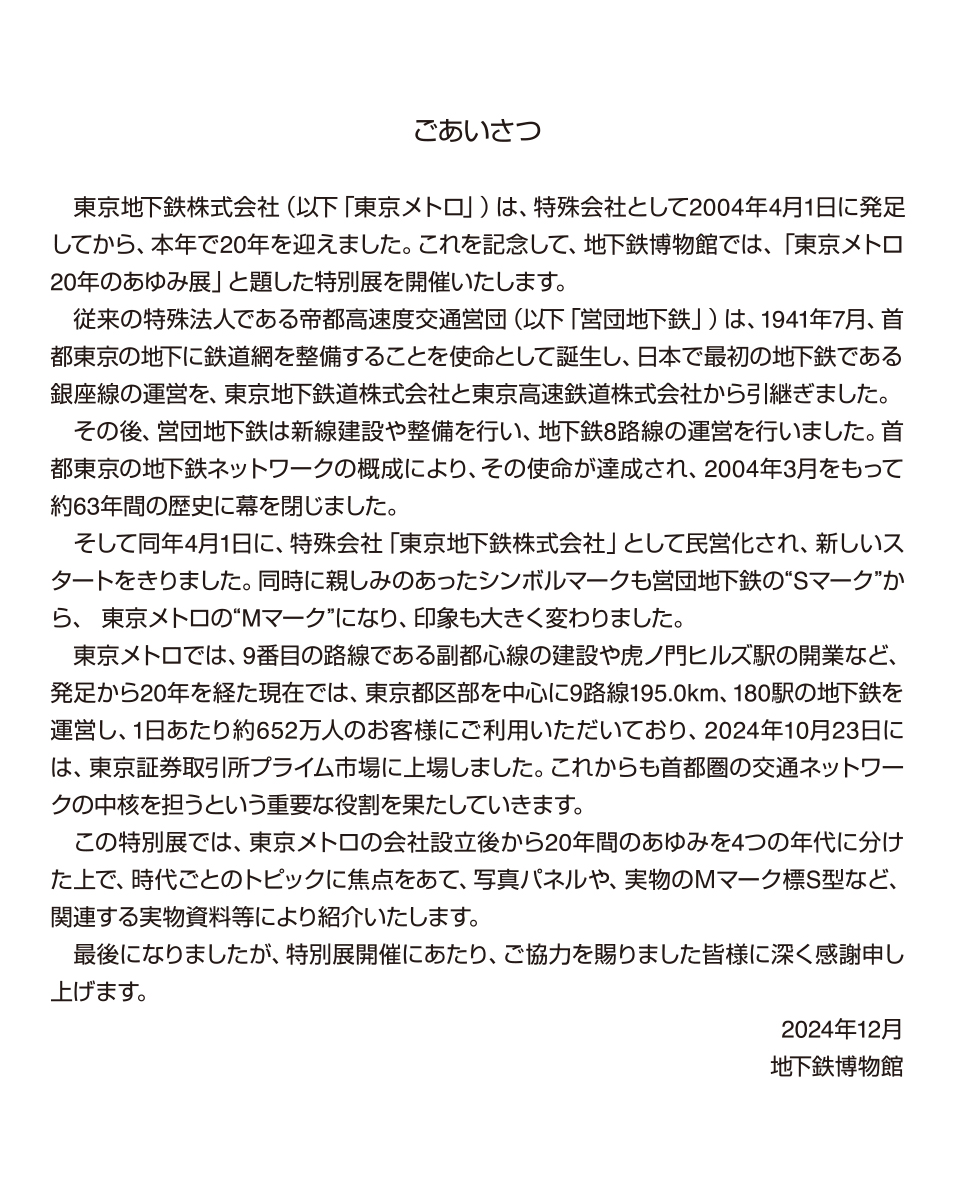 ごあいさつ

東京地下鉄株式会社（以下「東京メトロ」）は、特殊会社として2004年4月1日に発足してから、本年で20年を迎えました。これを記念して、地下鉄博物館では、「東京メトロ20年のあゆみ展」と題した特別展を開催いたします。

従来の特殊法人である帝都高速度交通営団（以下「営団地下鉄」）は、1941年7月、首都東京の地下に鉄道網を整備することを使命として誕生し、日本で最初の地下鉄である銀座線の運営を、東京地下鉄道株式会社と東京高速鉄道株式会社から引継ぎました。

その後、営団地下鉄は新線建設や整備を行い、地下鉄8路線の運営を行いました。首都東京の地下鉄ネットワークの概成により、その使命が達成され、2004年3月をもって約63年間の歴史に幕を閉じました。

そして同年4月1日に、特殊会社「東京地下鉄株式会社」として民営化され、新しいスタートをきりました。同時に親しみのあったシンボルマークも営団地下鉄の“Sマーク”から、 東京メトロの“Mマーク”になり、印象も大きく変わりました。

東京メトロでは、9番目の路線である副都心線の建設や虎ノ門ヒルズ駅の開業など、発足から20年を経た現在では、東京都区部を中心に9路線195.0km、180駅の地下鉄を運営し、1日あたり約652万人のお客様にご利用いただいており、2024年10月23日には、東京証券取引所プライム市場に上場しました。これからも首都圏の交通ネットワークの中核を担うという重要な役割を果たしていきます。

この特別展では、東京メトロの会社設立後から20年間のあゆみを4つの年代に分けた上で、時代ごとのトピックに焦点をあて、写真パネルや、実物のMマーク標S型など、関連する実物資料等により紹介いたします。

最後になりましたが、特別展開催にあたり、ご協力を賜りました皆様に深く感謝申し上げます。

2024年12月
地下鉄博物館